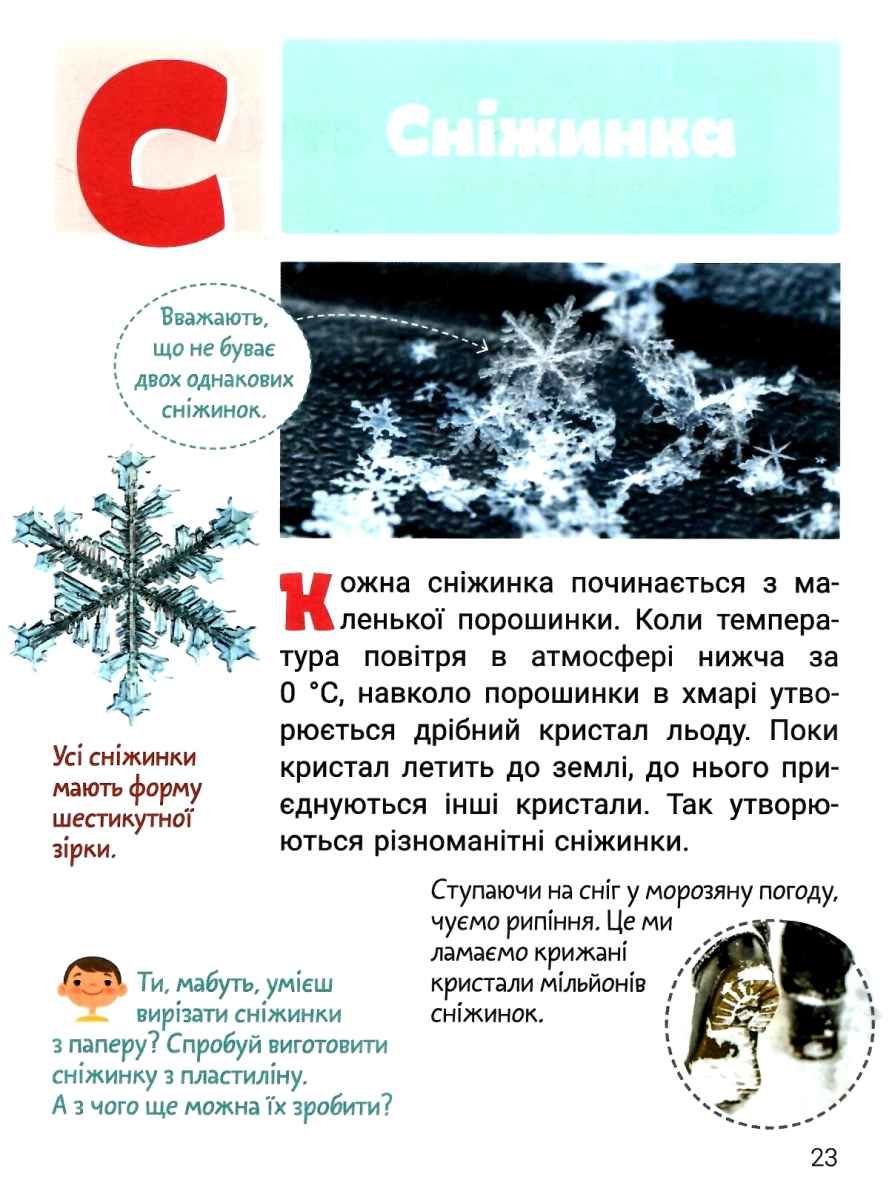 С

Сніжинка

Вважають, що не буває двох однакових сніжинок.

Кожна сніжинка починається з маленької порошинки. Коли температура повітря в атмосфері нижча за 0 °С, навколо порошинки в хмарі утворюється дрібний кристал льоду. Поки кристал летить до землі, до нього приєднуються інші кристали. Так утворюються різноманітні сніжинки.

Усі сніжинки мають форму шестикутної зірки.

Ступаючи на сніг у морозяну погоду, чуємо рипіння. Це ми ламаємо крижані кристали мільйонів сніжинок.

Ти, мабуть, умієш вирізати сніжинки з паперу? Спробуй виготовити сніжинку з пластиліну. А з чого ще можна їх зробити?

23